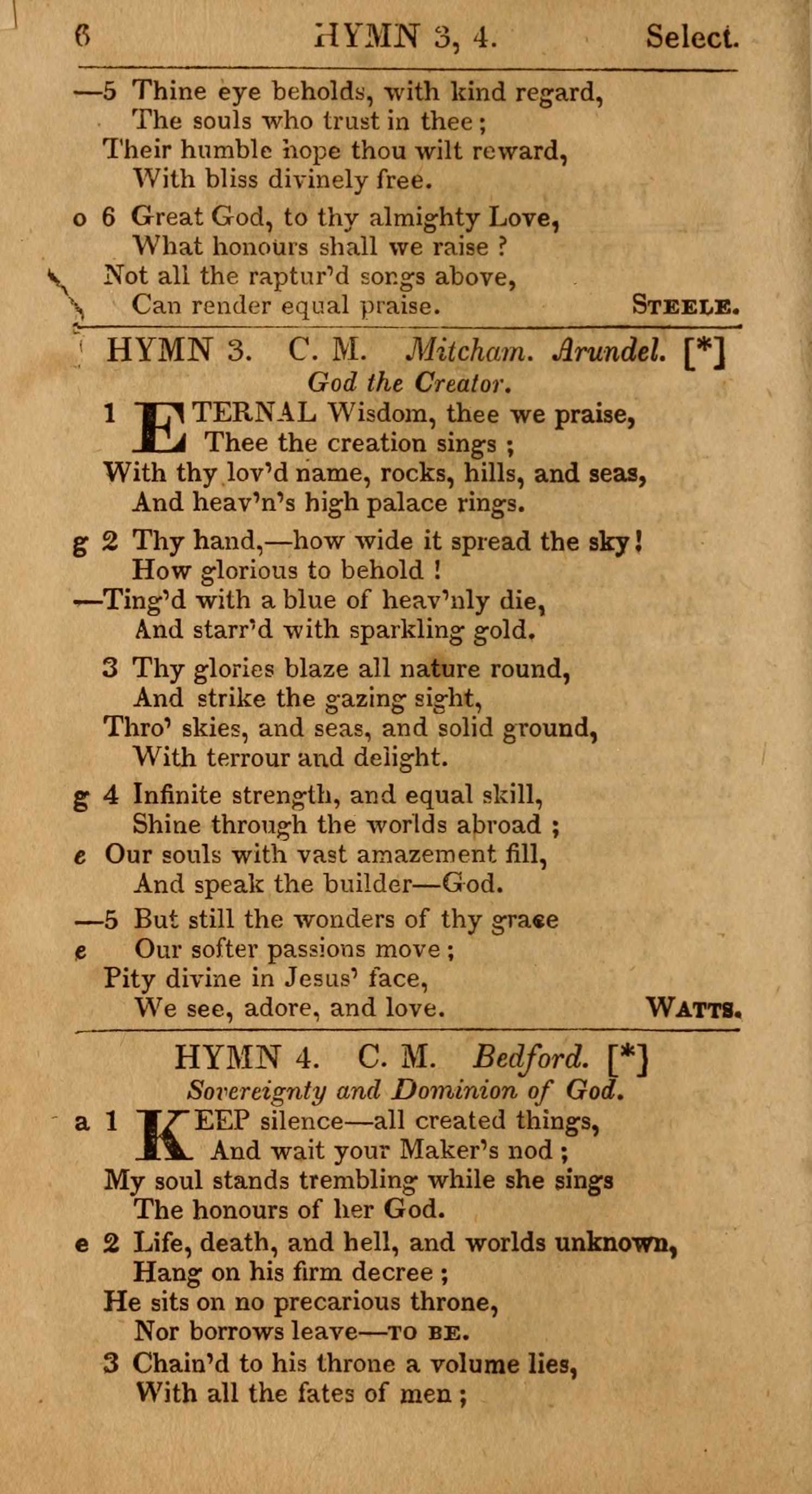 6 HYMN 3, 4. Select.

—5 Thine eye beholds, with kind regard,
The souls who trust in thee;
Their humble hope thou wilt reward,
With bliss divinely free.

o 6 Great God, to thy almighty Love,
What honours shall we raise?
Not all the raptur'd songs above,
Can render equal praise. STEELE.

HYMN 3. C. M. Mitcham. Arundel. [*]
God the Creator.

1 ETERNAL Wisdom, thee we praise,
Thee the creation sings;
With thy lov'd name, rocks, hills, and seas,
And heav'n's high palace rings.

g 2 Thy hand,—how wide it spread the sky!
How glorious to behold!
—Ting'd with a blue of heav'nly die,
And starr'd with sparkling gold.

3 Thy glories blaze all nature round,
And strike the gazing sight,
Thro' skies, and seas, and solid ground,
With terrour and delight.

g 4 Infinite strength, and equal skill,
Shine through the worlds abroad;
e Our souls with vast amazement fill,
And speak the builder—God.

—5 But still the wonders of thy grace
e Our softer passions move;
Pity divine in Jesus' face,
We see, adore, and love. WATTS.

HYMN 4. C. M. Bedford. [*]
Sovereignty and Dominion of God.

a 1 KEEP silence—all created things,
And wait your Maker's nod;
My soul stands trembling while she sings
The honours of her God.

e 2 Life, death, and hell, and worlds unknown,
Hang on his firm decree;
He sits on no precarious throne,
Nor borrows leave—TO BE.

3 Chain'd to his throne a volume lies,
With all the fates of men;